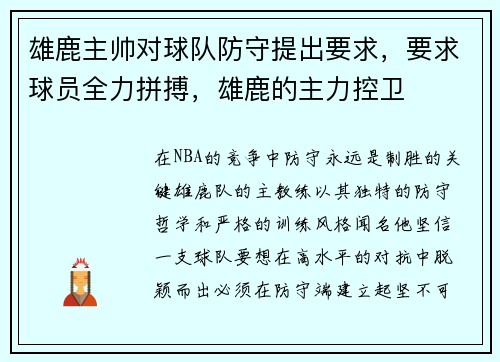 雄鹿主帅对球队防守提出要求，要求球员全力拼搏，雄鹿的主力控卫

在NBA的竞争中防守永远是制胜的关键雄鹿队的主教练以其独特的防守哲学和严格的训练风格闻名他坚信一支球队要想在高水平的对抗中脱颖而出必须在防守端建立起坚不可